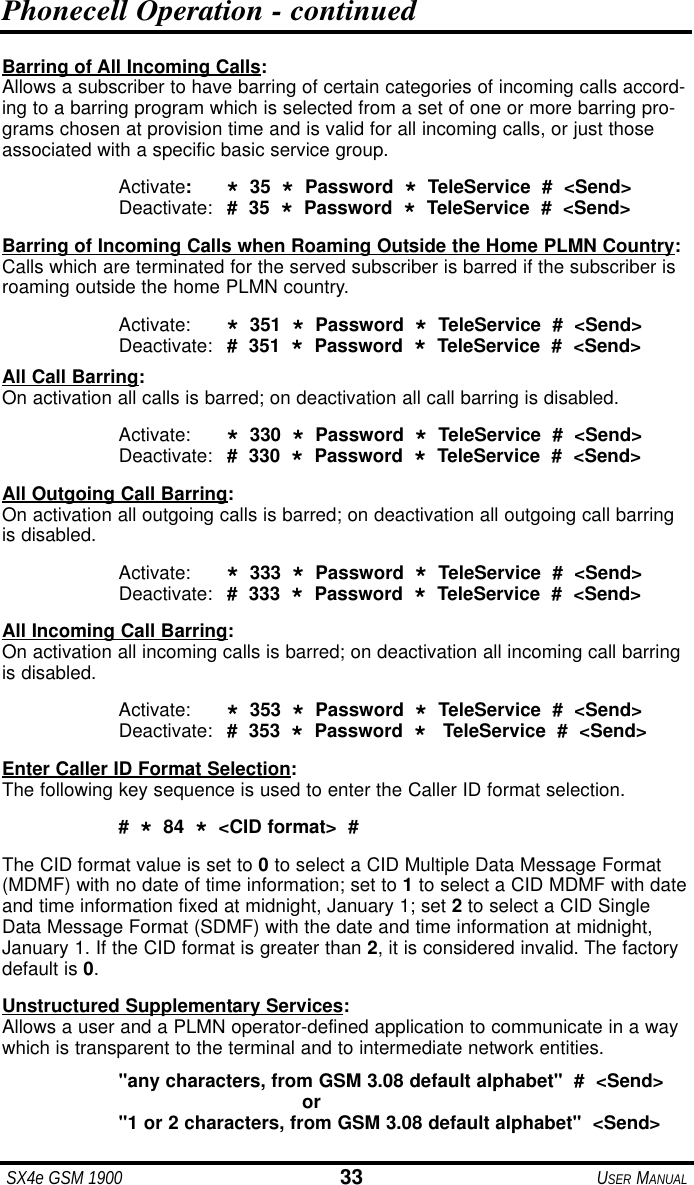 Phonecell Operation - continued

Barring of All Incoming Calls:
Allows a subscriber to have barring of certain categories of incoming calls according to a barring program which is selected from a set of one or more barring programs chosen at provision time and is valid for all incoming calls, or just those associated with a specific basic service group.

Activate: * 35 * Password * TeleService # <Send>
Deactivate: # 35 * Password * TeleService # <Send>

Barring of Incoming Calls when Roaming Outside the Home PLMN Country:
Calls which are terminated for the served subscriber is barred if the subscriber is roaming outside the home PLMN country.

Activate: * 351 * Password * TeleService # <Send>
Deactivate: # 351 * Password * TeleService # <Send>

All Call Barring:
On activation all calls is barred; on deactivation all call barring is disabled.

Activate: * 330 * Password * TeleService # <Send>
Deactivate: # 330 * Password * TeleService # <Send>

All Outgoing Call Barring:
On activation all outgoing calls is barred; on deactivation all outgoing call barring is disabled.

Activate: * 333 * Password * TeleService # <Send>
Deactivate: # 333 * Password * TeleService # <Send>

All Incoming Call Barring:
On activation all incoming calls is barred; on deactivation all incoming call barring is disabled.

Activate: * 353 * Password * TeleService # <Send>
Deactivate: # 353 * Password * TeleService # <Send>

Enter Caller ID Format Selection:
The following key sequence is used to enter the Caller ID format selection.

# * 84 * <CID format> #

The CID format value is set to 0 to select a CID Multiple Data Message Format (MDMF) with no date of time information; set to 1 to select a CID MDMF with date and time information fixed at midnight, January 1; set 2 to select a CID Single Data Message Format (SDMF) with the date and time information at midnight, January 1. If the CID format is greater than 2, it is considered invalid. The factory default is 0.

Unstructured Supplementary Services:
Allows a user and a PLMN operator-defined application to communicate in a way which is transparent to the terminal and to intermediate network entities.

"any characters, from GSM 3.08 default alphabet" # <Send>
or
"1 or 2 characters, from GSM 3.08 default alphabet" <Send>

SX4e GSM 1900 33 USER MANUAL